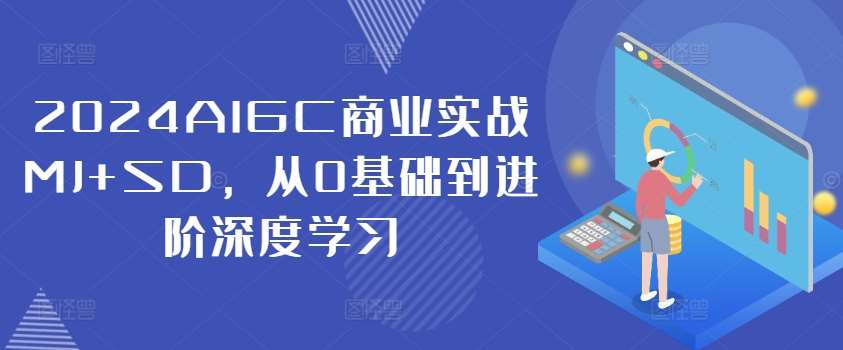 2024AIGC商业实战MJ+SD，从0基础到进阶深度学习